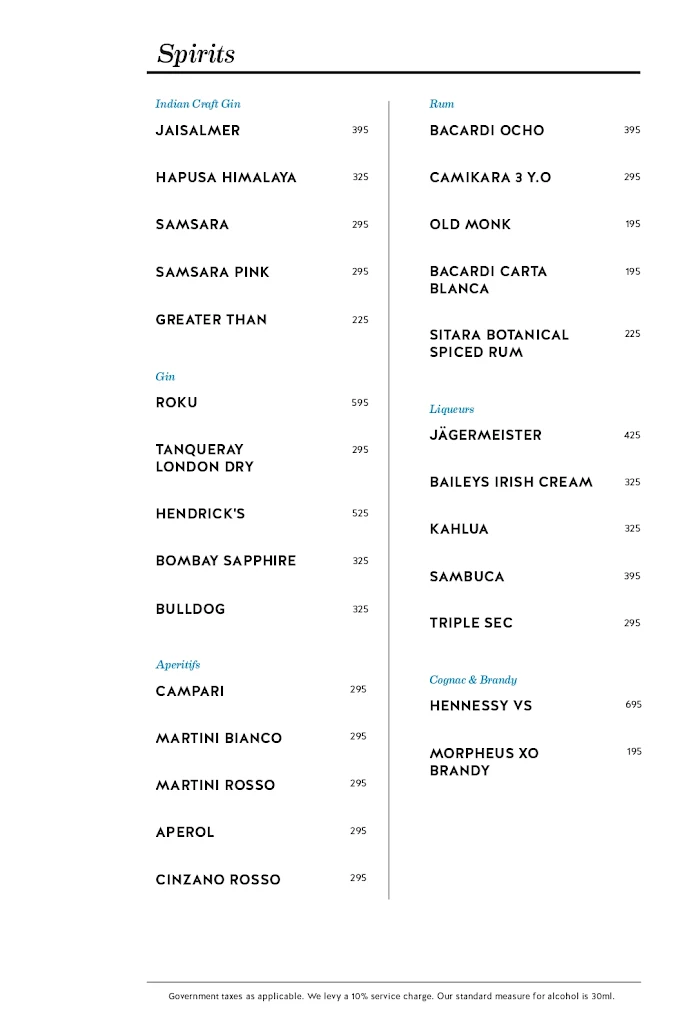 Spirits

Indian Craft Gin

JAISALMER 395

HAPUSA HIMALAYA 325

SAMSARA 295

SAMSARA PINK 295

GREATER THAN 225

Gin

ROKU 595

TANQUERAY LONDON DRY 295

HENDRICK'S 525

BOMBAY SAPPHIRE 325

BULLDOG 325

Aperitifs

CAMPARI 295

MARTINI BIANCO 295

MARTINI ROSSO 295

APEROL 295

CINZANO ROSSO 295

Rum

BACARDI OCHO 395

CAMIKARA 3 Y.O 295

OLD MONK 195

BACARDI CARTA BLANCA 195

SITARA BOTANICAL SPICED RUM 225

Liqueurs

JÄGERMEISTER 425

BAILEYS IRISH CREAM 325

KAHLUA 325

SAMBUCA 395

TRIPLE SEC 295

Cognac & Brandy

HENNESSY VS 695

MORPHEUS XO BRANDY 195

Government taxes as applicable. We levy a 10% service charge. Our standard measure for alcohol is 30ml.